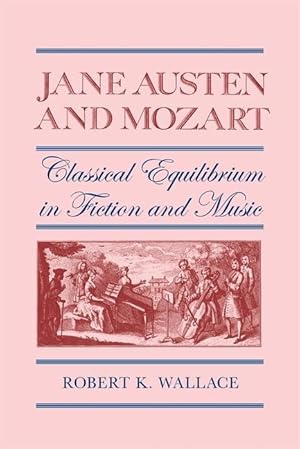 JANE AUSTEN AND MOZART

Classical Equilibrium in Fiction and Music

ROBERT K. WALLACE